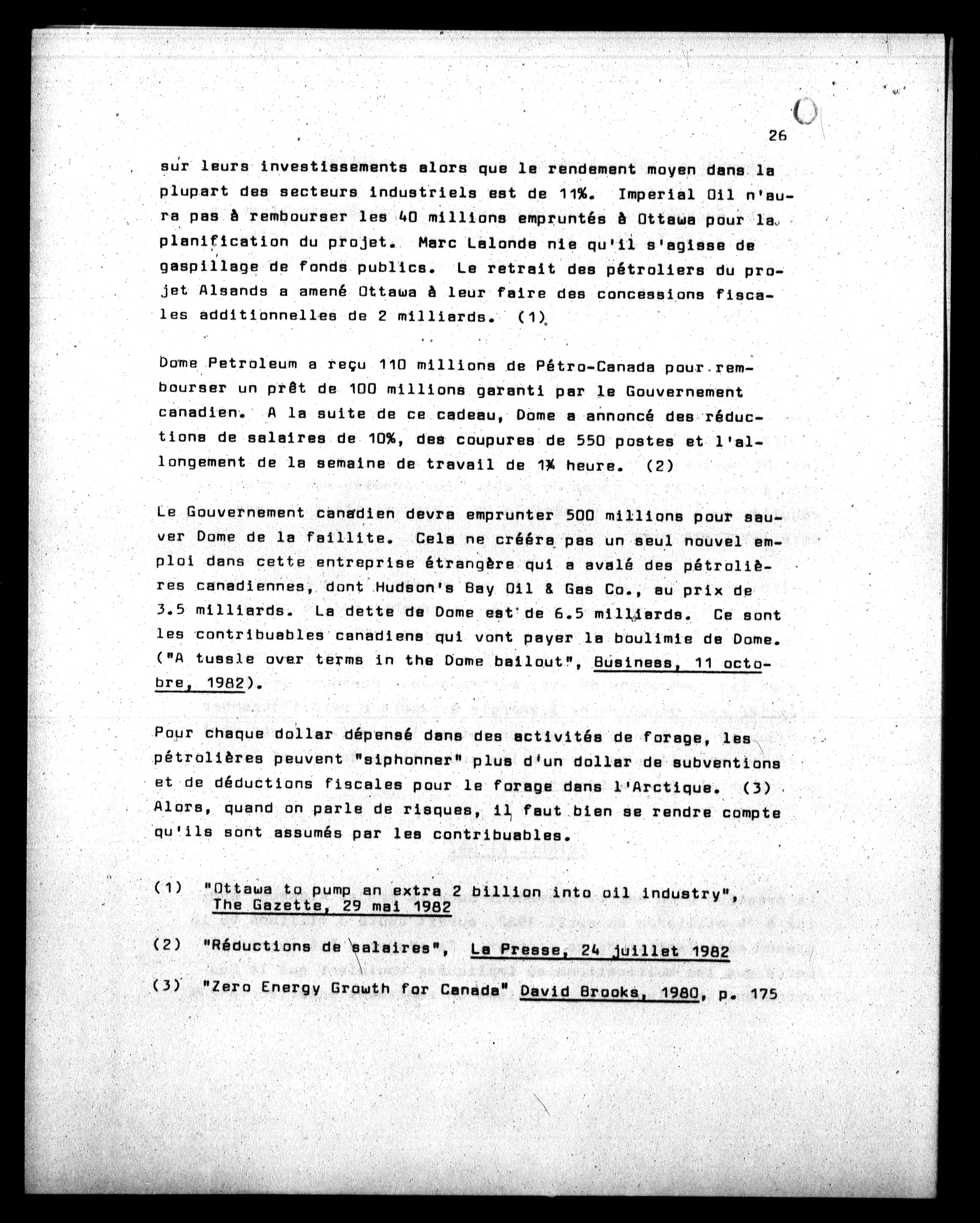 26

sur leurs investissements alors que le rendement moyen dans la plupart des secteurs industriels est de 11%. Imperial Oil n'aura pas à rembourser les 40 millions empruntés à Ottawa pour la planification du projet. Marc Lalonde nie qu'il s'agisse de gaspillage de fonds publics. Le retrait des pétroliers du projet Alsands a amené Ottawa à leur faire des concessions fiscales additionnelles de 2 milliards. (1)

Dome Petroleum a reçu 110 millions de Pétro-Canada pour rembourser un prêt de 100 millions garanti par le Gouvernement canadien. A la suite de ce cadeau, Dome a annoncé des réductions de salaires de 10%, des coupures de 550 postes et l'allongement de la semaine de travail de 1¼ heure. (2)

Le Gouvernement canadien devra emprunter 500 millions pour sauver Dome de la faillite. Cela ne créera pas un seul nouvel emploi dans cette entreprise étrangère qui a avalé des pétrolières canadiennes, dont Hudson's Bay Oil & Gas Co., au prix de 3.5 milliards. La dette de Dome est de 6.5 milliards. Ce sont les contribuables canadiens qui vont payer la boulimie de Dome. ("A tussle over terms in the Dome bailout", Business, 11 octobre, 1982).

Pour chaque dollar dépensé dans des activités de forage, les pétrolières peuvent "siphonner" plus d'un dollar de subventions et de déductions fiscales pour le forage dans l'Arctique. (3) Alors, quand on parle de risques, il faut bien se rendre compte qu'ils sont assumés par les contribuables.

(1) "Ottawa to pump an extra 2 billion into oil industry", The Gazette, 29 mai 1982

(2) "Réductions de salaires", La Presse, 24 juillet 1982

(3) "Zero Energy Growth for Canada" David Brooks, 1980, p. 175